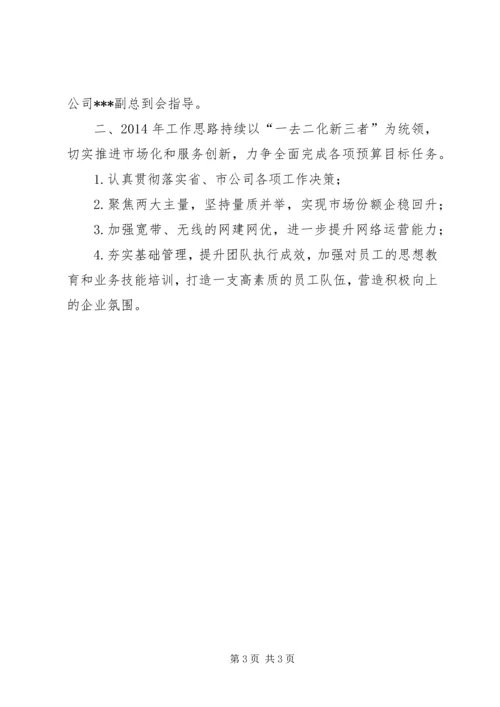 公司***副总到会指导。

二、2014 年工作思路持续以“一去二化新三者”为统领，切实推进市场化和服务创新，力争全面完成各项预算目标任务。

1. 认真贯彻落实省、市公司各项工作决策；

2. 聚焦两大主量，坚持量质并举，实现市场份额企稳回升；

3. 加强宽带、无线的网建网优，进一步提升网络运营能力；

4. 夯实基础管理，提升团队执行成效，加强对员工的思想教育和业务技能培训，打造一支高素质的员工队伍，营造积极向上的企业氛围。

第 3 页 共 3 页